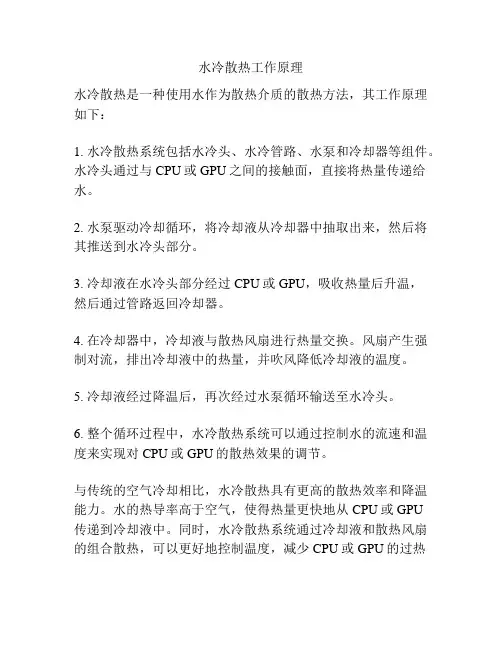 水冷散热工作原理

水冷散热是一种使用水作为散热介质的散热方法，其工作原理如下：

1. 水冷散热系统包括水冷头、水冷管路、水泵和冷却器等组件。水冷头通过与 CPU 或 GPU 之间的接触面，直接将热量传递给水。

2. 水泵驱动冷却循环，将冷却液从冷却器中抽取出来，然后将其推送到水冷头部分。

3. 冷却液在水冷头部分经过 CPU 或 GPU，吸收热量后升温，然后通过管路返回冷却器。

4. 在冷却器中，冷却液与散热风扇进行热量交换。风扇产生强制对流，排出冷却液中的热量，并吹风降低冷却液的温度。

5. 冷却液经过降温后，再次经过水泵循环输送至水冷头。

6. 整个循环过程中，水冷散热系统可以通过控制水的流速和温度来实现对 CPU 或 GPU 的散热效果的调节。

与传统的空气冷却相比，水冷散热具有更高的散热效率和降温能力。水的热导率高于空气，使得热量更快地从 CPU 或 GPU 传递到冷却液中。同时，水冷散热系统通过冷却液和散热风扇的组合散热，可以更好地控制温度，减少 CPU 或 GPU 的过热